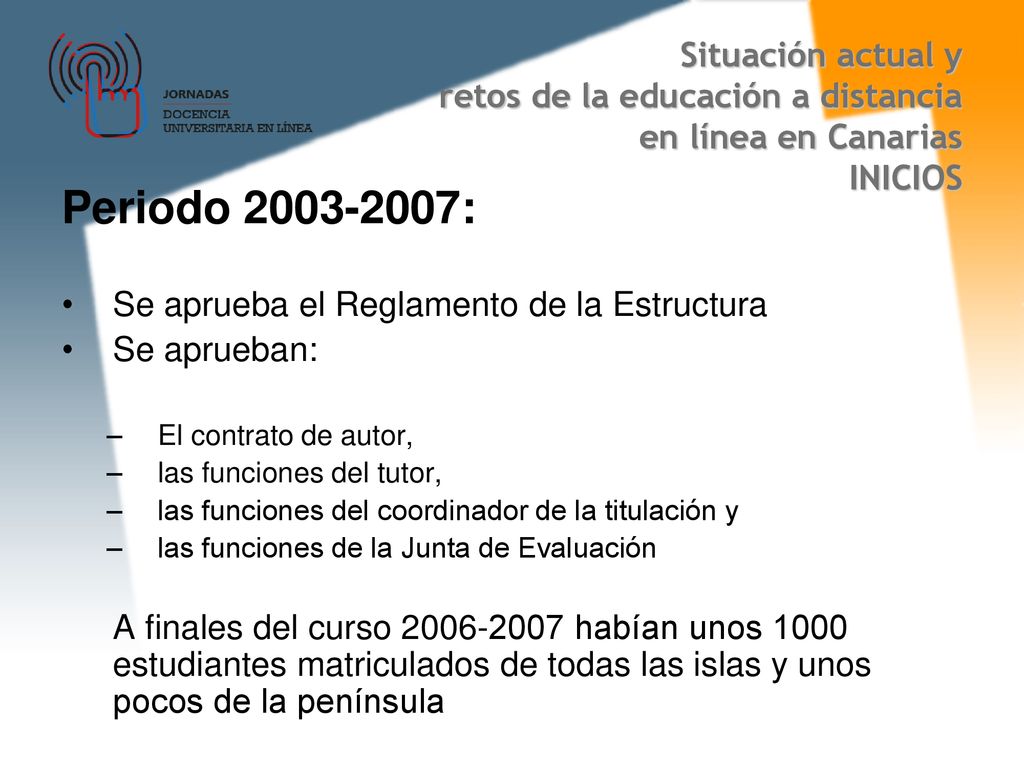 JORNADAS
DOCENCIA
UNIVERSITARIA EN LÍNEA

Situación actual y
retos de la educación a distancia
en línea en Canarias
INICIOS

Periodo 2003-2007:

• Se aprueba el Reglamento de la Estructura
• Se aprueban:

– El contrato de autor,
– las funciones del tutor,
– las funciones del coordinador de la titulación y
– las funciones de la Junta de Evaluación

A finales del curso 2006-2007 habían unos 1000 estudiantes matriculados de todas las islas y unos pocos de la península